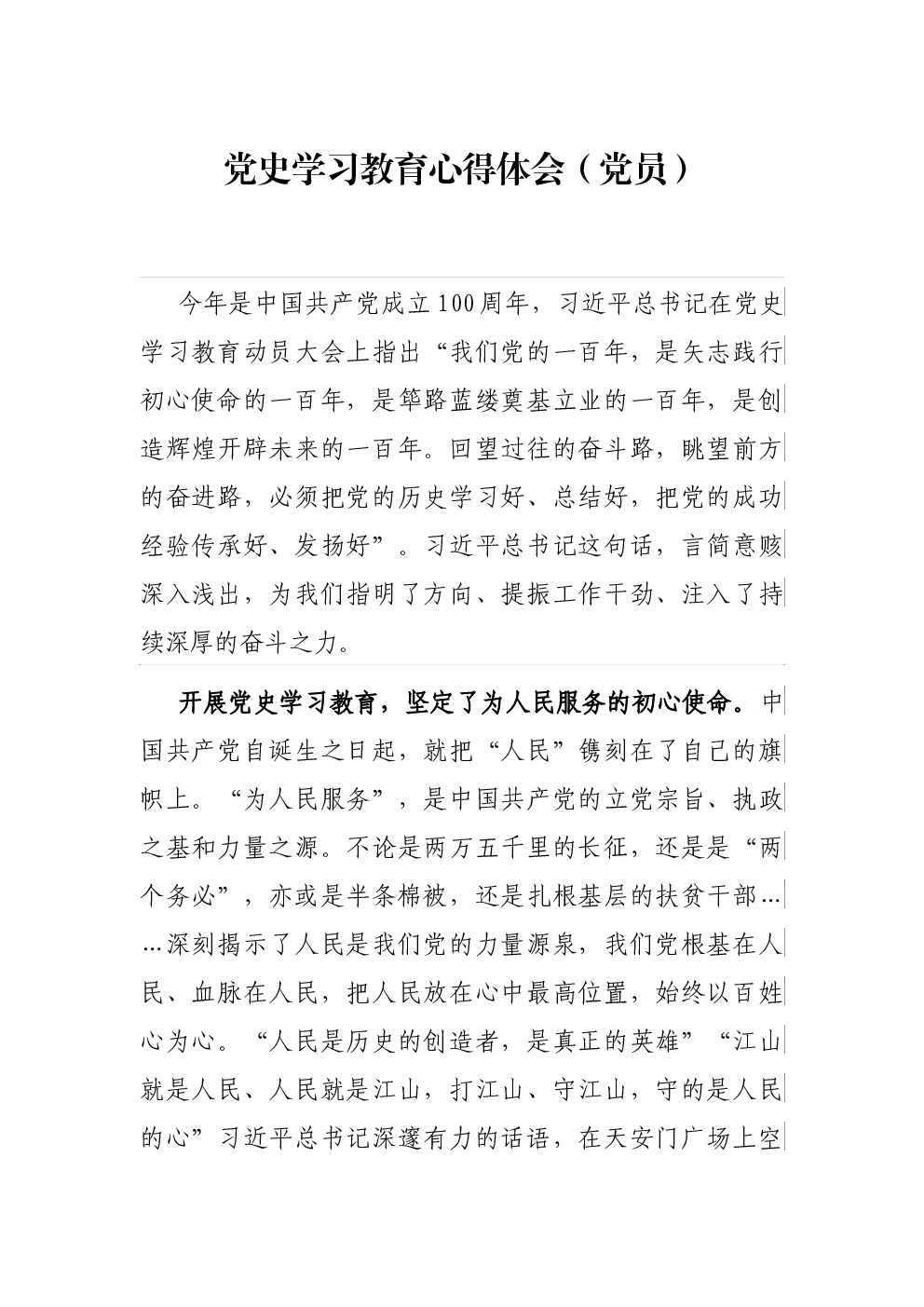 党史学习教育心得体会（党员）

今年是中国共产党成立100周年，习近平总书记在党史学习教育动员大会上指出“我们党的一百年，是矢志践行初心使命的一百年，是筚路蓝缕奠基立业的一百年，是创造辉煌开辟未来的一百年。回望过往的奋斗路，眺望前方的奋进路，必须把党的历史学习好、总结好，把党的成功经验传承好、发扬好”。习近平总书记这句话，言简意赅深入浅出，为我们指明了方向、提振工作干劲、注入了持续深厚的奋斗之力。

开展党史学习教育，坚定了为人民服务的初心使命。中国共产党自诞生之日起，就把“人民”镌刻在了自己的旗帜上。“为人民服务”，是中国共产党的立党宗旨、执政之基和力量之源。不论是两万五千里的长征，还是是“两个务必”，亦或是半条棉被，还是扎根基层的扶贫干部……深刻揭示了人民是我们党的力量源泉，我们党根基在人民、血脉在人民，把人民放在心中最高位置，始终以百姓心为心。“人民是历史的创造者，是真正的英雄”“江山就是人民、人民就是江山，打江山、守江山，守的是人民的心”习近平总书记深邃有力的话语，在天安门广场上空